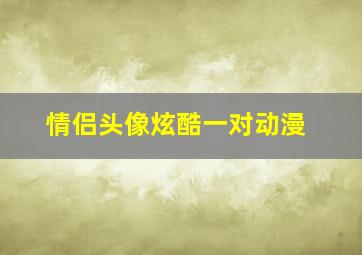 情侣头像炫酷一对动漫